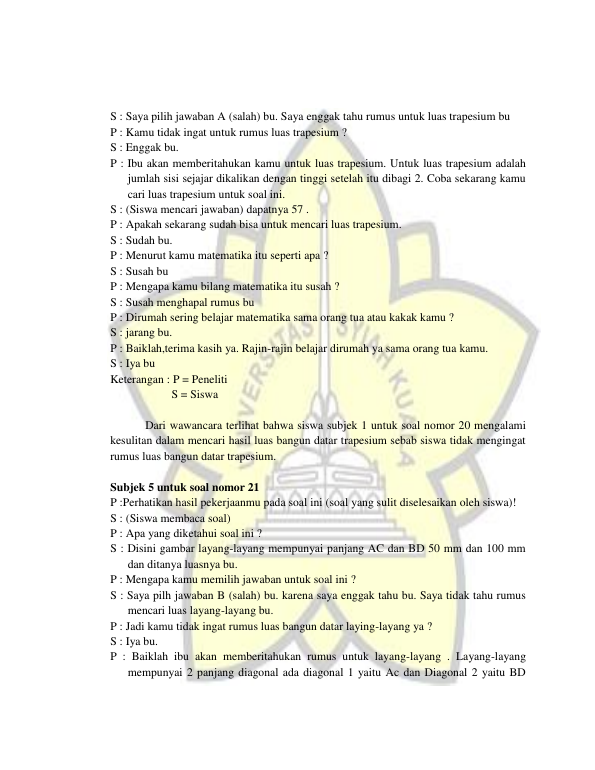 S : Saya pilih jawaban A (salah) bu. Saya enggak tahu rumus untuk luas trapesium bu
P : Kamu tidak ingat untuk rumus luas trapesium ?
S : Enggak bu.
P : Ibu akan memberitahukan kamu untuk luas trapesium. Untuk luas trapesium adalah jumlah sisi sejajar dikalikan dengan tinggi setelah itu dibagi 2. Coba sekarang kamu cari luas trapesium untuk soal ini.
S : (Siswa mencari jawaban) dapatnya 57 .
P : Apakah sekarang sudah bisa untuk mencari luas trapesium.
S : Sudah bu.
P : Menurut kamu matematika itu seperti apa ?
S : Susah bu
P : Mengapa kamu bilang matematika itu susah ?
S : Susah menghapal rumus bu
P : Dirumah sering belajar matematika sama orang tua atau kakak kamu ?
S : jarang bu.
P : Baiklah,terima kasih ya. Rajin-rajin belajar dirumah ya sama orang tua kamu.
S : Iya bu
Keterangan : P = Peneliti
S = Siswa

Dari wawancara terlihat bahwa siswa subjek 1 untuk soal nomor 20 mengalami kesulitan dalam mencari hasil luas bangun datar trapesium sebab siswa tidak mengingat rumus luas bangun datar trapesium.

Subjek 5 untuk soal nomor 21
P :Perhatikan hasil pekerjaanmu pada soal ini (soal yang sulit diselesaikan oleh siswa)!
S : (Siswa membaca soal)
P : Apa yang diketahui soal ini ?
S : Disini gambar layang-layang mempunyai panjang AC dan BD 50 mm dan 100 mm dan ditanya luasnya bu.
P : Mengapa kamu memilih jawaban untuk soal ini ?
S : Saya pilh jawaban B (salah) bu. karena saya enggak tahu bu. Saya tidak tahu rumus mencari luas layang-layang bu.
P : Jadi kamu tidak ingat rumus luas bangun datar laying-layang ya ?
S : Iya bu.
P : Baiklah ibu akan memberitahukan rumus untuk layang-layang . Layang-layang mempunyai 2 panjang diagonal ada diagonal 1 yaitu Ac dan Diagonal 2 yaitu BD

UNIVERSITAS SYIAH KUALA